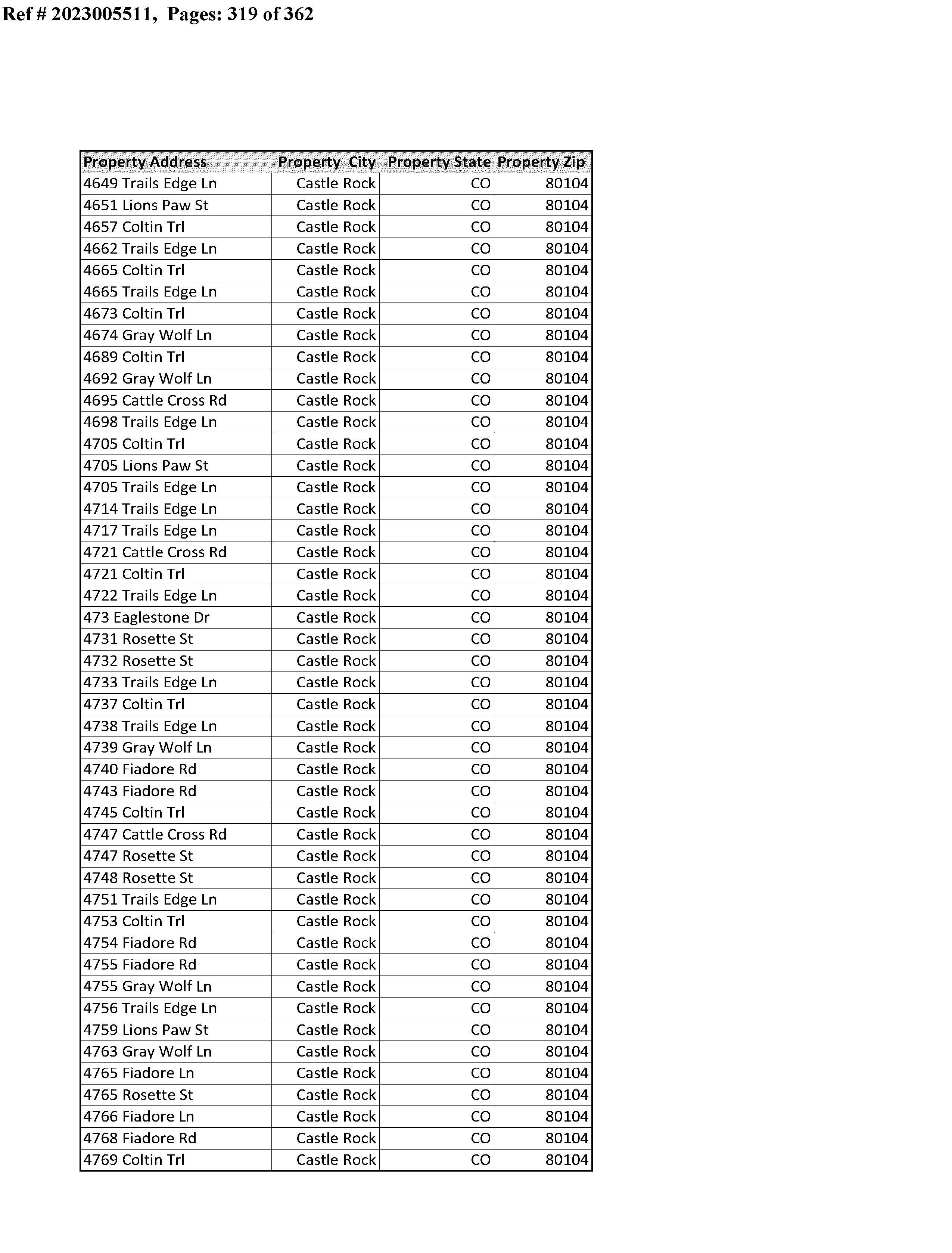 Ref # 2023005511, Pages: 319 of 362

| Property Address | Property City | Property State | Property Zip |
|---|---|---|---|
| 4649 Trails Edge Ln | Castle Rock | CO | 80104 |
| 4651 Lions Paw St | Castle Rock | CO | 80104 |
| 4657 Coltin Trl | Castle Rock | CO | 80104 |
| 4662 Trails Edge Ln | Castle Rock | CO | 80104 |
| 4665 Coltin Trl | Castle Rock | CO | 80104 |
| 4665 Trails Edge Ln | Castle Rock | CO | 80104 |
| 4673 Coltin Trl | Castle Rock | CO | 80104 |
| 4674 Gray Wolf Ln | Castle Rock | CO | 80104 |
| 4689 Coltin Trl | Castle Rock | CO | 80104 |
| 4692 Gray Wolf Ln | Castle Rock | CO | 80104 |
| 4695 Cattle Cross Rd | Castle Rock | CO | 80104 |
| 4698 Trails Edge Ln | Castle Rock | CO | 80104 |
| 4705 Coltin Trl | Castle Rock | CO | 80104 |
| 4705 Lions Paw St | Castle Rock | CO | 80104 |
| 4705 Trails Edge Ln | Castle Rock | CO | 80104 |
| 4714 Trails Edge Ln | Castle Rock | CO | 80104 |
| 4717 Trails Edge Ln | Castle Rock | CO | 80104 |
| 4721 Cattle Cross Rd | Castle Rock | CO | 80104 |
| 4721 Coltin Trl | Castle Rock | CO | 80104 |
| 4722 Trails Edge Ln | Castle Rock | CO | 80104 |
| 473 Eaglestone Dr | Castle Rock | CO | 80104 |
| 4731 Rosette St | Castle Rock | CO | 80104 |
| 4732 Rosette St | Castle Rock | CO | 80104 |
| 4733 Trails Edge Ln | Castle Rock | CO | 80104 |
| 4737 Coltin Trl | Castle Rock | CO | 80104 |
| 4738 Trails Edge Ln | Castle Rock | CO | 80104 |
| 4739 Gray Wolf Ln | Castle Rock | CO | 80104 |
| 4740 Fiadore Rd | Castle Rock | CO | 80104 |
| 4743 Fiadore Rd | Castle Rock | CO | 80104 |
| 4745 Coltin Trl | Castle Rock | CO | 80104 |
| 4747 Cattle Cross Rd | Castle Rock | CO | 80104 |
| 4747 Rosette St | Castle Rock | CO | 80104 |
| 4748 Rosette St | Castle Rock | CO | 80104 |
| 4751 Trails Edge Ln | Castle Rock | CO | 80104 |
| 4753 Coltin Trl | Castle Rock | CO | 80104 |
| 4754 Fiadore Rd | Castle Rock | CO | 80104 |
| 4755 Fiadore Rd | Castle Rock | CO | 80104 |
| 4755 Gray Wolf Ln | Castle Rock | CO | 80104 |
| 4756 Trails Edge Ln | Castle Rock | CO | 80104 |
| 4759 Lions Paw St | Castle Rock | CO | 80104 |
| 4763 Gray Wolf Ln | Castle Rock | CO | 80104 |
| 4765 Fiadore Ln | Castle Rock | CO | 80104 |
| 4765 Rosette St | Castle Rock | CO | 80104 |
| 4766 Fiadore Ln | Castle Rock | CO | 80104 |
| 4768 Fiadore Rd | Castle Rock | CO | 80104 |
| 4769 Coltin Trl | Castle Rock | CO | 80104 |